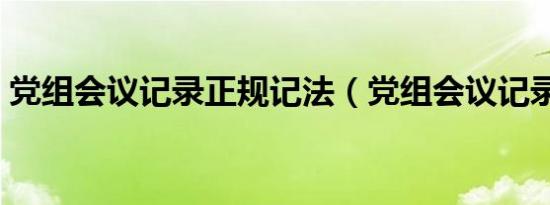 党组会议记录正规记法（党组会议记录